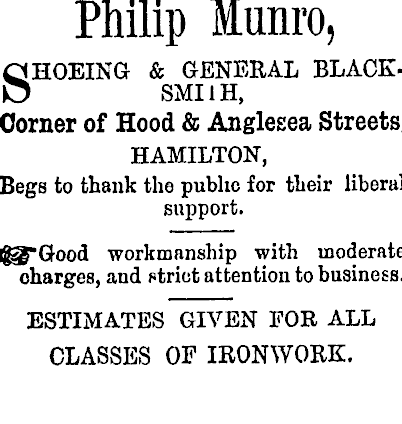 Philip Munro,

SHOEING & GENERAL BLACKSMITH,
Corner of Hood & Anglesea Streets,
HAMILTON,
Begs to thank the public for their liberal support.

Good workmanship with moderate charges, and strict attention to business.

ESTIMATES GIVEN FOR ALL CLASSES OF IRONWORK.